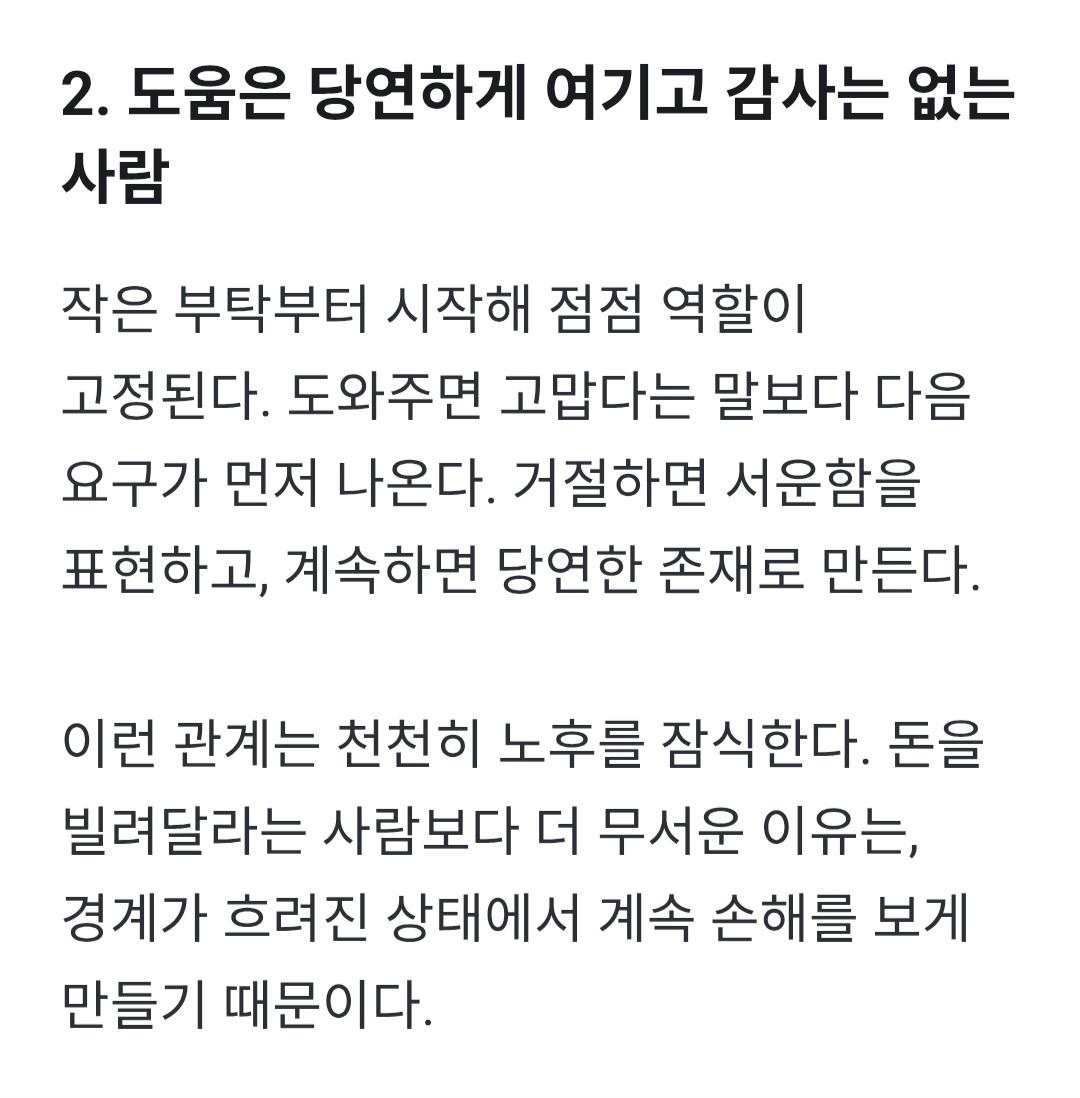 2. 도움은 당연하게 여기고 감사는 없는 사람

작은 부탁부터 시작해 점점 역할이 고정된다. 도와주면 고맙다는 말보다 다음 요구가 먼저 나온다. 거절하면 서운함을 표현하고, 계속하면 당연한 존재로 만든다.

이런 관계는 천천히 노후를 잠식한다. 돈을 빌려달라는 사람보다 더 무서운 이유는, 경계가 흐려진 상태에서 계속 손해를 보게 만들기 때문이다.